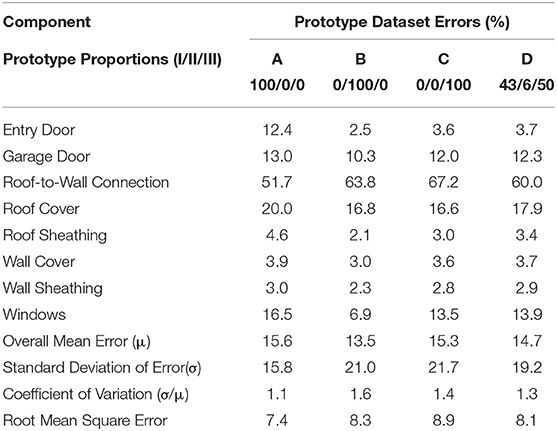 | Component | Prototype Dataset Errors (%) | | | |
|---|---|---|---|---|
| Prototype Proportions (I/II/III) | A 100/0/0 | B 0/100/0 | C 0/0/100 | D 43/6/50 |
| Entry Door | 12.4 | 2.5 | 3.6 | 3.7 |
| Garage Door | 13.0 | 10.3 | 12.0 | 12.3 |
| Roof-to-Wall Connection | 51.7 | 63.8 | 67.2 | 60.0 |
| Roof Cover | 20.0 | 16.8 | 16.6 | 17.9 |
| Roof Sheathing | 4.6 | 2.1 | 3.0 | 3.4 |
| Wall Cover | 3.9 | 3.0 | 3.6 | 3.7 |
| Wall Sheathing | 3.0 | 2.3 | 2.8 | 2.9 |
| Windows | 16.5 | 6.9 | 13.5 | 13.9 |
| Overall Mean Error ($\mu$) | 15.6 | 13.5 | 15.3 | 14.7 |
| Standard Deviation of Error($\sigma$) | 15.8 | 21.0 | 21.7 | 19.2 |
| Coefficient of Variation ($\sigma/\mu$) | 1.1 | 1.6 | 1.4 | 1.3 |
| Root Mean Square Error | 7.4 | 8.3 | 8.9 | 8.1 |